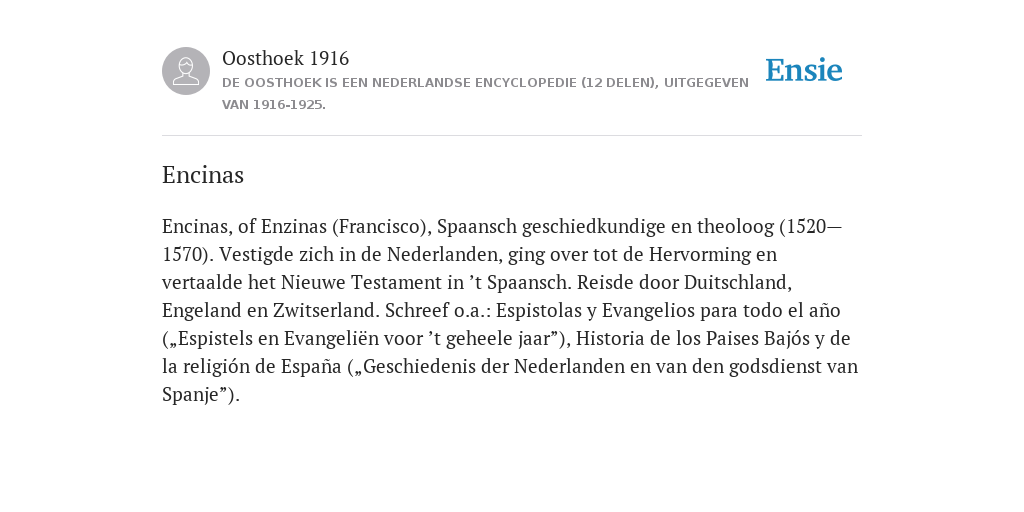 Oosthoek 1916
DE OOSTHOEK IS EEN NEDERLANDSE ENCYCLOPEDIE (12 DELEN), UITGEGEVEN VAN 1916-1925.

Ensie

Encinas

Encinas, of Enzinas (Francisco), Spaansch geschiedkundige en theoloog (1520—1570). Vestigde zich in de Nederlanden, ging over tot de Hervorming en vertaalde het Nieuwe Testament in ’t Spaansch. Reisde door Duitschland, Engeland en Zwitserland. Schreef o.a.: Espistolas y Evangelios para todo el año („Espistels en Evangeliën voor ’t geheele jaar”), Historia de los Paises Bajós y de la religión de España („Geschiedenis der Nederlanden en van den godsdienst van Spanje”).